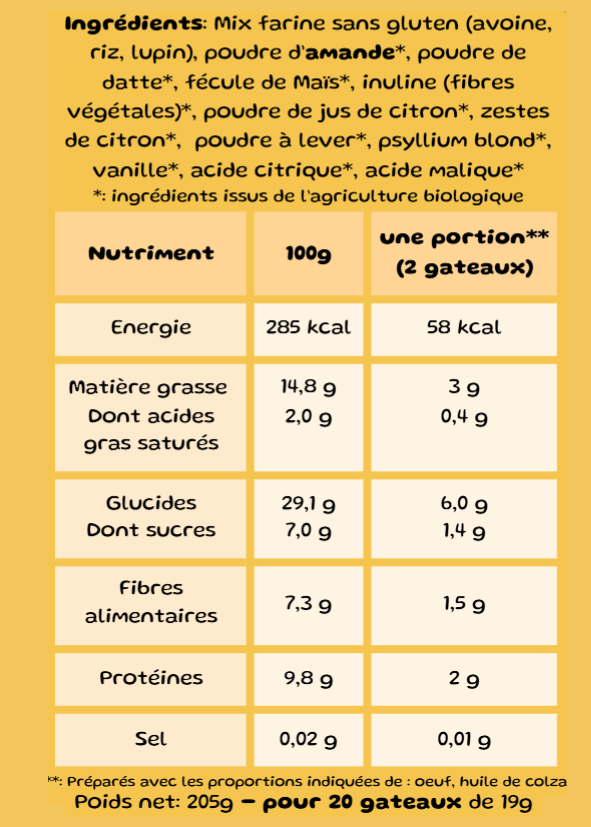 Ingrédients: Mix farine sans gluten (avoine, riz, lupin), poudre d'amande*, poudre de datte*, fécule de Maïs*, inuline (fibres végétales)*, poudre de jus de citron*, zestes de citron*, poudre à lever*, psyllium blond*, vanille*, acide citrique*, acide malique*

*: ingrédients issus de l'agriculture biologique

| Nutriment | 100g | une portion** (2 gateaux) |
|---|---|---|
| Energie | 285 kcal | 58 kcal |
| Matière grasse Dont acides gras saturés | 14,8 g 2,0 g | 3 g 0,4 g |
| Glucides Dont sucres | 29,1 g 7,0 g | 6,0 g 1,4 g |
| Fibres alimentaires | 7,3 g | 1,5 g |
| Protéines | 9,8 g | 2 g |
| Sel | 0,02 g | 0,01 g |

**: Préparés avec les proportions indiquées de : oeuf, huile de colza

Poids net: 205g – pour 20 gateaux de 19g